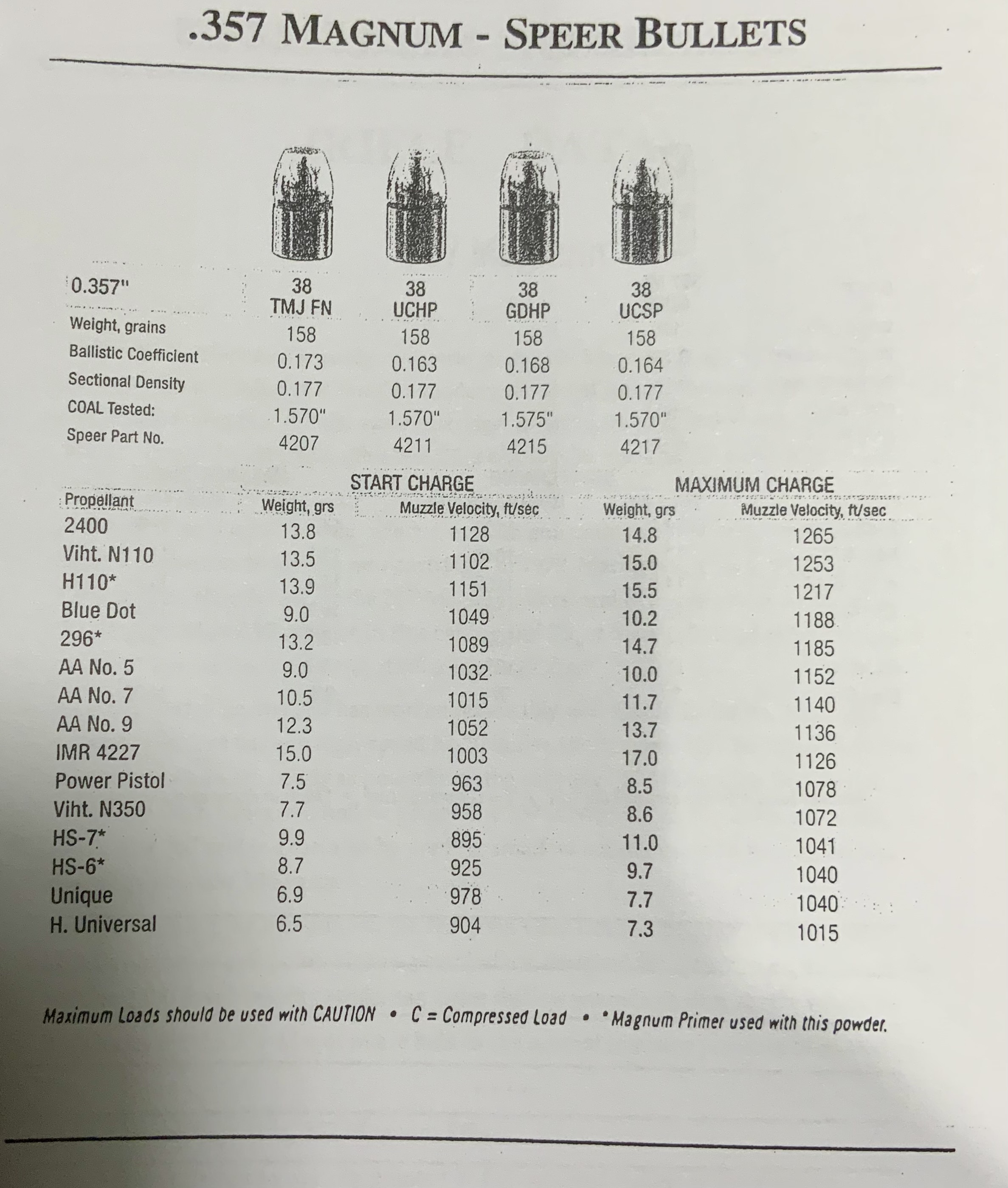 .357 MAGNUM - SPEER BULLETS

| 0.357" | 38 TMJ FN | 38 UCHP | 38 GDHP | 38 UCSP |
|---|---|---|---|---|
| Weight, grains | 158 | 158 | 158 | 158 |
| Ballistic Coefficient | 0.173 | 0.163 | 0.168 | 0.164 |
| Sectional Density | 0.177 | 0.177 | 0.177 | 0.177 |
| COAL Tested: | 1.570" | 1.570" | 1.575" | 1.570" |
| Speer Part No. | 4207 | 4211 | 4215 | 4217 |

| | START CHARGE | | MAXIMUM CHARGE | |
|---|---|---|---|---|
| Propellant | Weight, grs | Muzzle Velocity, ft/sec | Weight, grs | Muzzle Velocity, ft/sec |
| 2400 | 13.8 | 1128 | 14.8 | 1265 |
| Viht. N110 | 13.5 | 1102 | 15.0 | 1253 |
| H110* | 13.9 | 1151 | 15.5 | 1217 |
| Blue Dot | 9.0 | 1049 | 10.2 | 1188 |
| 296* | 13.2 | 1089 | 14.7 | 1185 |
| AA No. 5 | 9.0 | 1032 | 10.0 | 1152 |
| AA No. 7 | 10.5 | 1015 | 11.7 | 1140 |
| AA No. 9 | 12.3 | 1052 | 13.7 | 1136 |
| IMR 4227 | 15.0 | 1003 | 17.0 | 1126 |
| Power Pistol | 7.5 | 963 | 8.5 | 1078 |
| Viht. N350 | 7.7 | 958 | 8.6 | 1072 |
| HS-7* | 9.9 | 895 | 11.0 | 1041 |
| HS-6* | 8.7 | 925 | 9.7 | 1040 |
| Unique | 6.9 | 978 | 7.7 | 1040 |
| H. Universal | 6.5 | 904 | 7.3 | 1015 |

Maximum Loads should be used with CAUTION • C = Compressed Load • *Magnum Primer used with this powder.